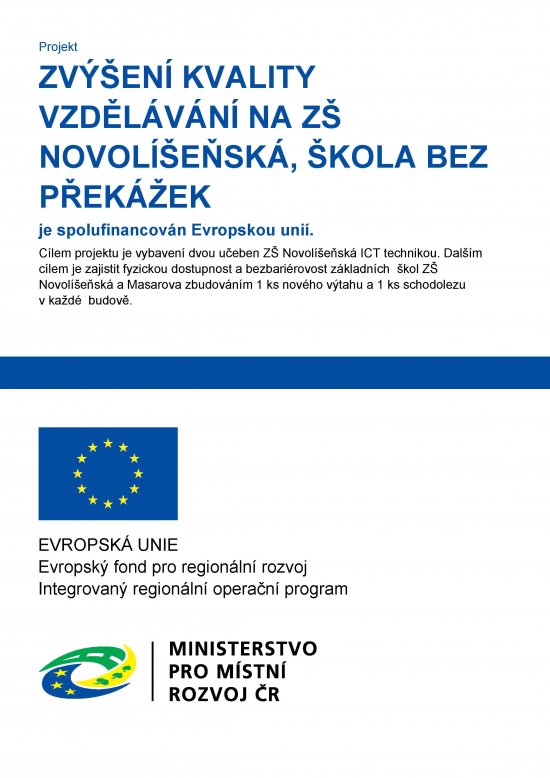 Projekt

ZVÝŠENÍ KVALITY VZDĚLÁVÁNÍ NA ZŠ NOVOLÍŠEŇSKÁ, ŠKOLA BEZ PŘEKÁŽEK

je spolufinancován Evropskou unií.

Cílem projektu je vybavení dvou učeben ZŠ Novolíšeňská ICT technikou. Dalším cílem je zajistit fyzickou dostupnost a bezbariérovost základních škol ZŠ Novolíšeňská a Masarova zbudováním 1 ks nového výtahu a 1 ks schodolezu v každé budově.

EVROPSKÁ UNIE
Evropský fond pro regionální rozvoj
Integrovaný regionální operační program

MINISTERSTVO PRO MÍSTNÍ ROZVOJ ČR